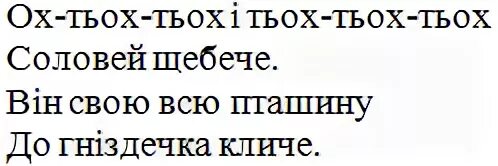 Ох-тьох-тьох і тьох-тьох-тьох
Соловей щебече.
Він свою всю пташину
До гніздечка кличе.